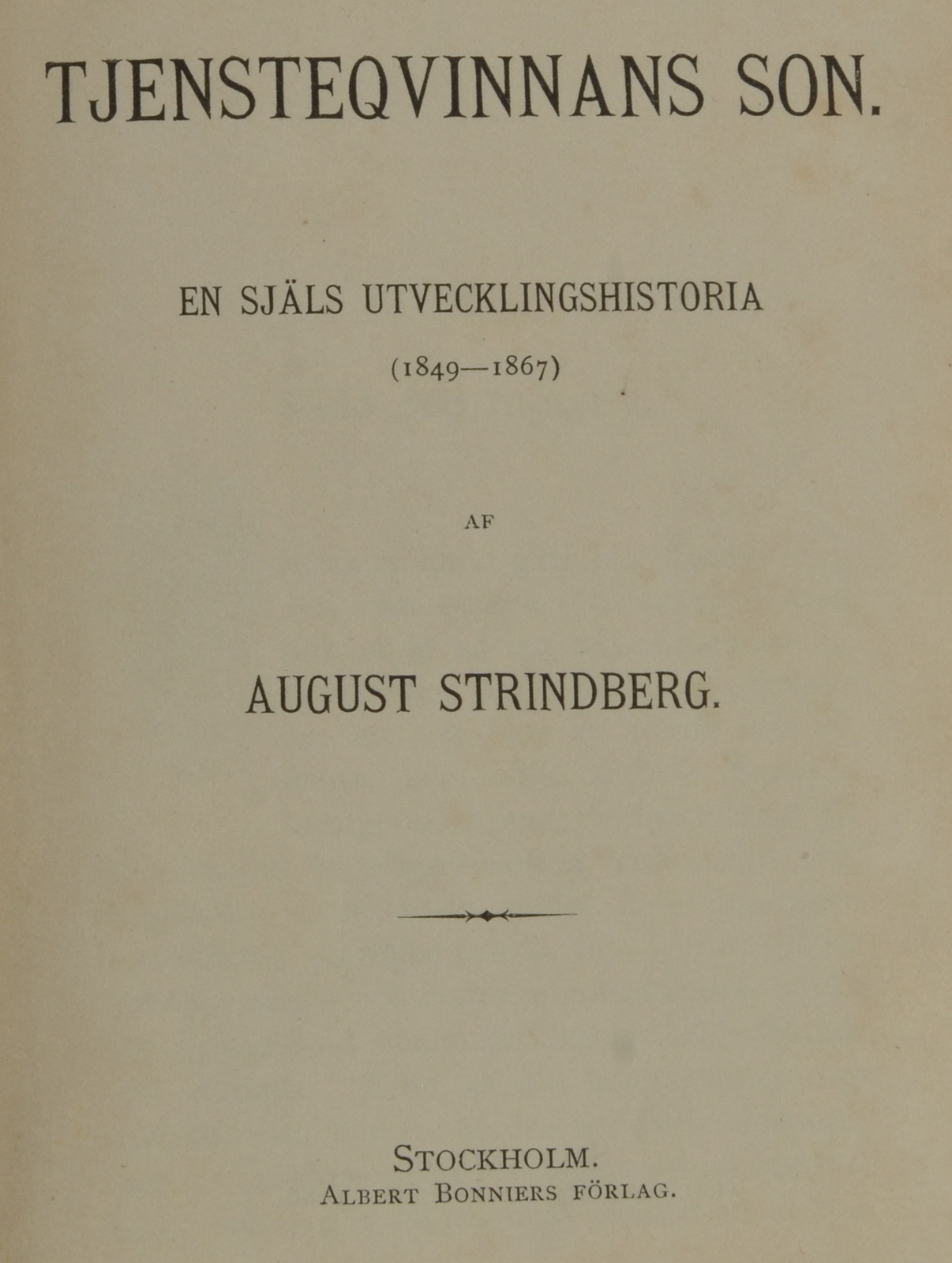 TJENSTEQVINNANS SON.

EN SJÄLS UTVECKLINGSHISTORIA

(1849—1867)

AF

AUGUST STRINDBERG.

STOCKHOLM.
ALBERT BONNIERS FÖRLAG.